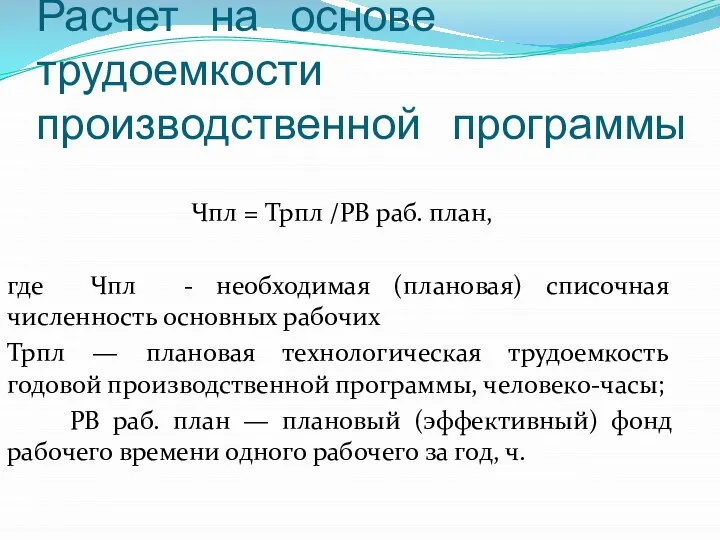 Расчет на основе трудоемкости производственной программы

Чпл = Трпл /РВ раб. план,

где Чпл - необходимая (плановая) списочная численность основных рабочих

Трпл — плановая технологическая трудоемкость годовой производственной программы, человеко-часы;

РВ раб. план — плановый (эффективный) фонд рабочего времени одного рабочего за год, ч.